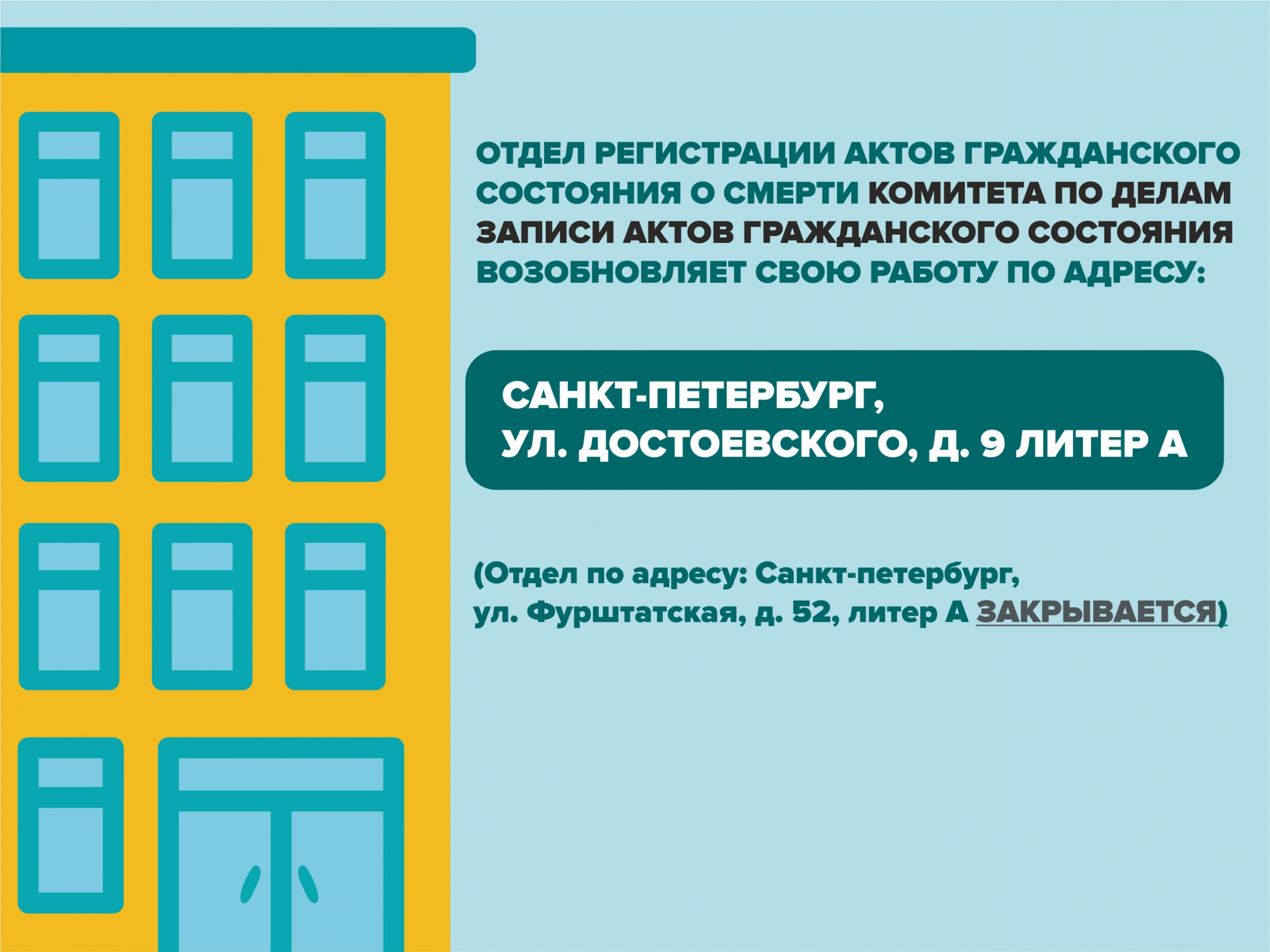 ОТДЕЛ РЕГИСТРАЦИИ АКТОВ ГРАЖДАНСКОГО СОСТОЯНИЯ О СМЕРТИ КОМИТЕТА ПО ДЕЛАМ ЗАПИСИ АКТОВ ГРАЖДАНСКОГО СОСТОЯНИЯ ВОЗОБНОВЛЯЕТ СВОЮ РАБОТУ ПО АДРЕСУ:

САНКТ-ПЕТЕРБУРГ,
УЛ. ДОСТОЕВСКОГО, Д. 9 ЛИТЕР А

(Отдел по адресу: Санкт-петербург, ул. Фурштатская, д. 52, литер А ЗАКРЫВАЕТСЯ)